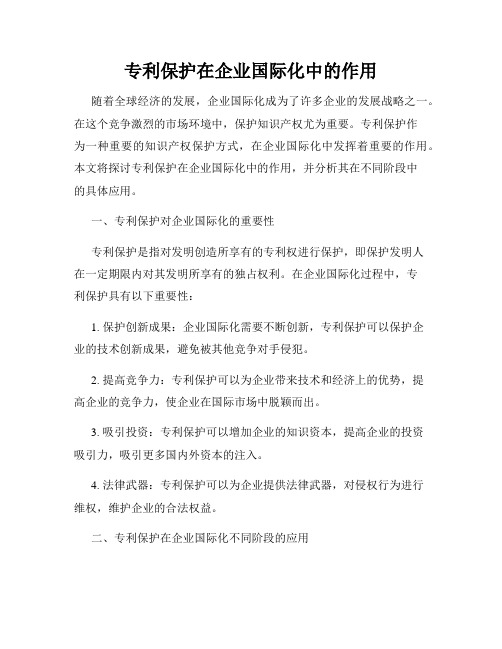 专利保护在企业国际化中的作用

随着全球经济的发展，企业国际化成为了许多企业的发展战略之一。在这个竞争激烈的市场环境中，保护知识产权尤为重要。专利保护作为一种重要的知识产权保护方式，在企业国际化中发挥着重要的作用。本文将探讨专利保护在企业国际化中的作用，并分析其在不同阶段中的具体应用。

一、专利保护对企业国际化的重要性

专利保护是指对发明创造所享有的专利权进行保护，即保护发明人在一定期限内对其发明所享有的独占权利。在企业国际化过程中，专利保护具有以下重要性：

1. 保护创新成果：企业国际化需要不断创新，专利保护可以保护企业的技术创新成果，避免被其他竞争对手侵犯。

2. 提高竞争力：专利保护可以为企业带来技术和经济上的优势，提高企业的竞争力，使企业在国际市场中脱颖而出。

3. 吸引投资：专利保护可以增加企业的知识资本，提高企业的投资吸引力，吸引更多国内外资本的注入。

4. 法律武器：专利保护可以为企业提供法律武器，对侵权行为进行维权，维护企业的合法权益。

二、专利保护在企业国际化不同阶段的应用